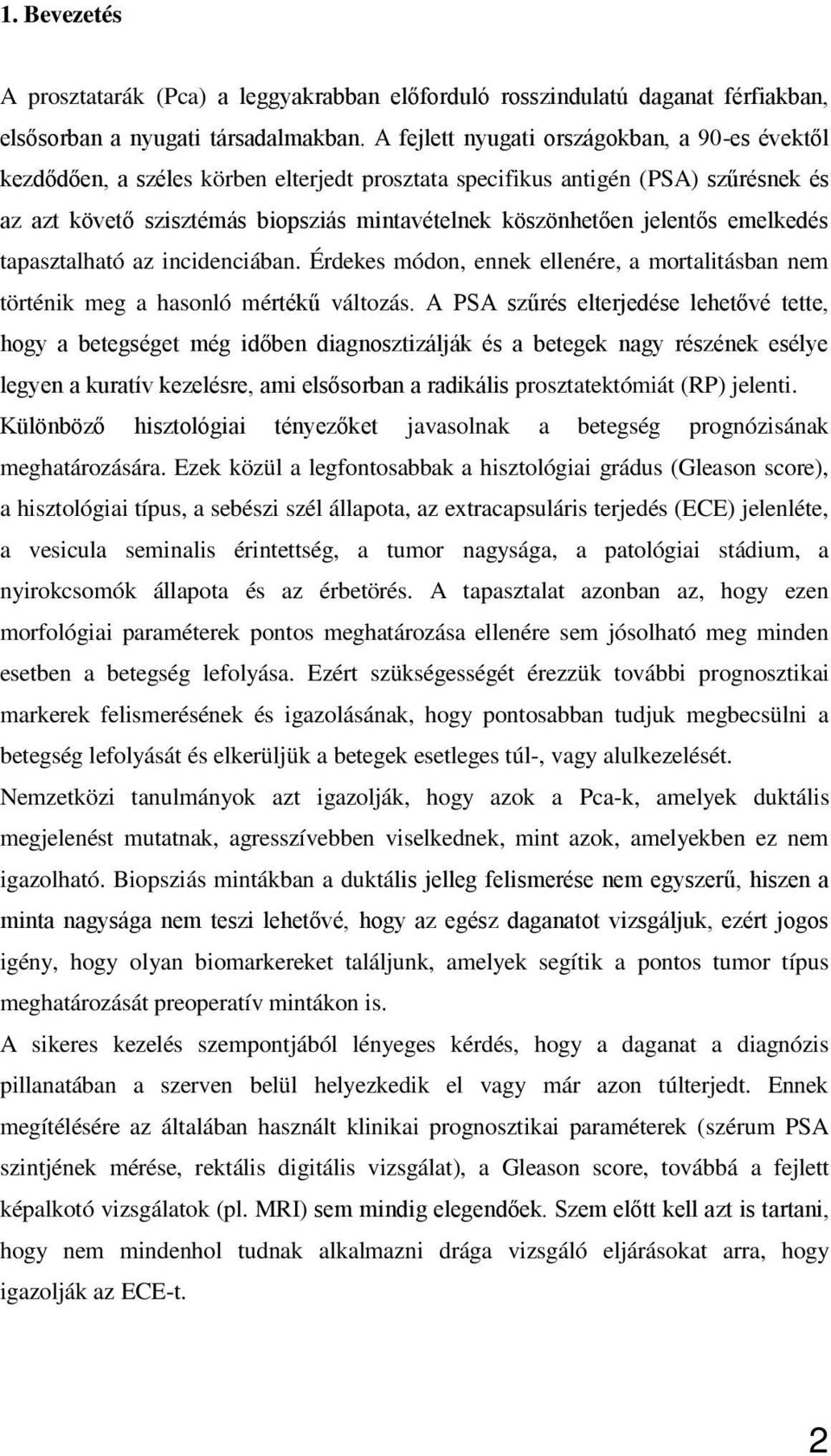 1. Bevezetés

A prosztatarák (Pca) a leggyakrabban előforduló rosszindulatú daganat férfiakban, elsősorban a nyugati társadalmakban. A fejlett nyugati országokban, a 90-es évektől kezdődően, a széles körben elterjedt prosztata specifikus antigén (PSA) szűrésnek és az azt követő szisztémás biopsziás mintavételnek köszönhetően jelentős emelkedés tapasztalható az incidenciában. Érdekes módon, ennek ellenére, a mortalitásban nem történik meg a hasonló mértékű változás. A PSA szűrés elterjedése lehetővé tette, hogy a betegséget még időben diagnosztizálják és a betegek nagy részének esélye legyen a kuratív kezelésre, ami elsősorban a radikális prosztatektómiát (RP) jelenti. Különböző hisztológiai tényezőket javasolnak a betegség prognózisának meghatározására. Ezek közül a legfontosabbak a hisztológiai grádus (Gleason score), a hisztológiai típus, a sebészi szél állapota, az extracapsuláris terjedés (ECE) jelenléte, a vesicula seminalis érintettség, a tumor nagysága, a patológiai stádium, a nyirokcsomók állapota és az érbetörés. A tapasztalat azonban az, hogy ezen morfológiai paraméterek pontos meghatározása ellenére sem jósolható meg minden esetben a betegség lefolyása. Ezért szükségességét érezzük további prognosztikai markerek felismerésének és igazolásának, hogy pontosabban tudjuk megbecsülni a betegség lefolyását és elkerüljük a betegek esetleges túl-, vagy alulkezelését.
Nemzetközi tanulmányok azt igazolják, hogy azok a Pca-k, amelyek duktális megjelenést mutatnak, agresszívebben viselkednek, mint azok, amelyekben ez nem igazolható. Biopsziás mintákban a duktális jelleg felismerése nem egyszerű, hiszen a minta nagysága nem teszi lehetővé, hogy az egész daganatot vizsgáljuk, ezért jogos igény, hogy olyan biomarkereket találjunk, amelyek segítik a pontos tumor típus meghatározását preoperatív mintákon is.
A sikeres kezelés szempontjából lényeges kérdés, hogy a daganat a diagnózis pillanatában a szerven belül helyezkedik el vagy már azon túlterjedt. Ennek megítélésére az általában használt klinikai prognosztikai paraméterek (szérum PSA szintjének mérése, rektális digitális vizsgálat), a Gleason score, továbbá a fejlett képalkotó vizsgálatok (pl. MRI) sem mindig elegendőek. Szem előtt kell azt is tartani, hogy nem mindenhol tudnak alkalmazni drága vizsgáló eljárásokat arra, hogy igazolják az ECE-t.

2